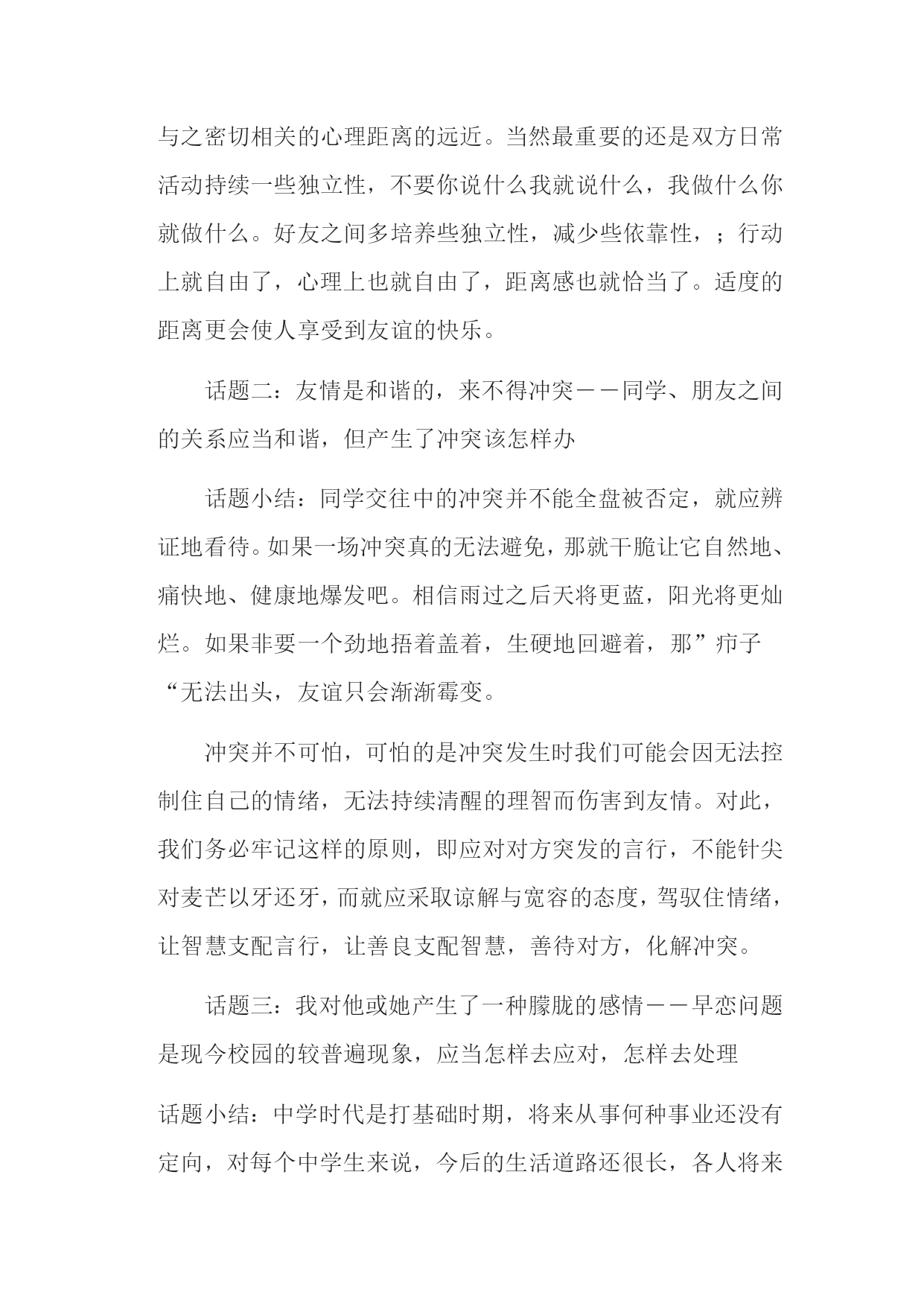 与之密切相关的心理距离的远近。当然最重要的还是双方日常活动持续一些独立性，不要你说什么我就说什么，我做什么你就做什么。好友之间多培养些独立性，减少些依靠性，；行动上就自由了，心理上也就自由了，距离感也就恰当了。适度的距离更会使人享受到友谊的快乐。

话题二：友情是和谐的，来不得冲突－－同学、朋友之间的关系应当和谐，但产生了冲突该怎样办

话题小结：同学交往中的冲突并不能全盘被否定，就应辨证地看待。如果一场冲突真的无法避免，那就干脆让它自然地、痛快地、健康地爆发吧。相信雨过之后天将更蓝，阳光将更灿烂。如果非要一个劲地捂着盖着，生硬地回避着，那”疖子“无法出头，友谊只会渐渐霉变。

冲突并不可怕，可怕的是冲突发生时我们可能会因无法控制住自己的情绪，无法持续清醒的理智而伤害到友情。对此，我们务必牢记这样的原则，即应对对方突发的言行，不能针尖对麦芒以牙还牙，而就应采取谅解与宽容的态度，驾驭住情绪，让智慧支配言行，让善良支配智慧，善待对方，化解冲突。

话题三：我对他或她产生了一种朦胧的感情－－早恋问题是现今校园的较普遍现象，应当怎样去应对，怎样去处理

话题小结：中学时代是打基础时期，将来从事何种事业还没有定向，对每个中学生来说，今后的生活道路还很长，各人将来